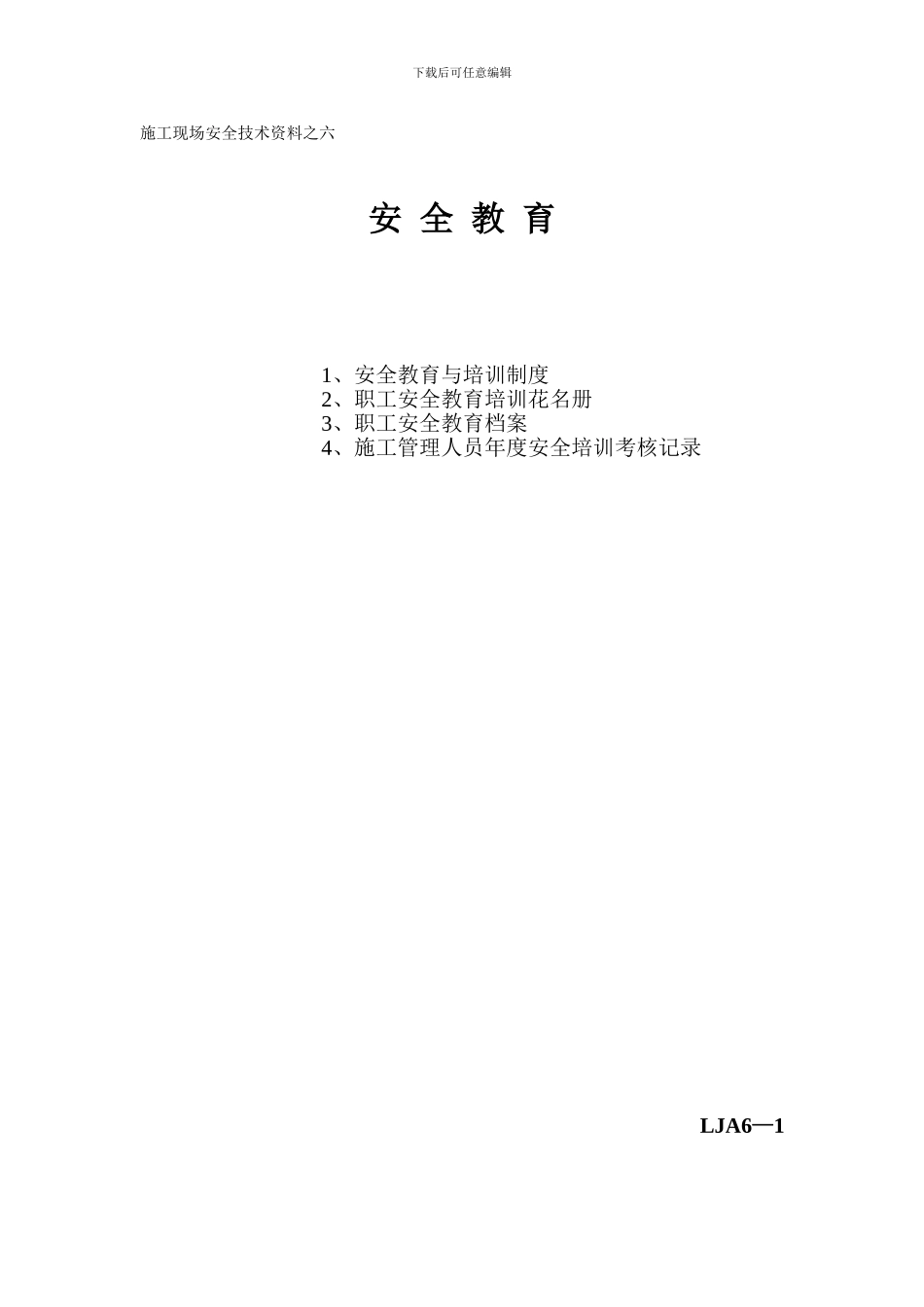 下载后可任意编辑

施工现场安全技术资料之六

安 全 教 育

1、安全教育与培训制度
2、职工安全教育培训花名册
3、职工安全教育档案
4、施工管理人员年度安全培训考核记录

LJA6—1